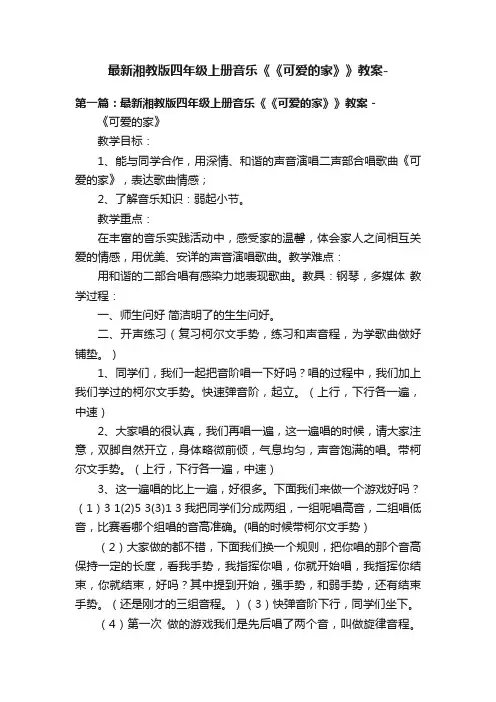 最新湘教版四年级上册音乐《《可爱的家》》教案-

第一篇：最新湘教版四年级上册音乐《《可爱的家》》教案 -

《可爱的家》

教学目标：

1、能与同学合作，用深情、和谐的声音演唱二声部合唱歌曲《可爱的家》，表达歌曲情感；

2、了解音乐知识：弱起小节。

教学重点：

在丰富的音乐实践活动中，感受家的温馨，体会家人之间相互关爱的情感，用优美、安详的声音演唱歌曲。教学难点：

用和谐的二部合唱有感染力地表现歌曲。教具：钢琴，多媒体 教学过程：

一、师生问好 简洁明了的生生问好。

二、开声练习（复习柯尔文手势，练习和声音程，为学歌曲做好铺垫。）

1、同学们，我们一起把音阶唱一下好吗？唱的过程中，我们加上我们学过的柯尔文手势。快速弹音阶，起立。（上行，下行各一遍，中速）

2、大家唱的很认真，我们再唱一遍，这一遍唱的时候，请大家注意，双脚自然开立，身体略微前倾，气息均匀，声音饱满的唱。带柯尔文手势。（上行，下行各一遍，中速）

3、这一遍唱的比上一遍，好很多。下面我们来做一个游戏好吗？（1）3 1(2)5 3(3)1 3 我把同学们分成两组，一组呢唱高音，二组唱低音，比赛看哪个组唱的音高准确。(唱的时候带柯尔文手势）

（2）大家做的都不错，下面我们换一个规则，把你唱的那个音高保持一定的长度，看我手势，我指挥你唱，你就开始唱，我指挥你结束，你就结束，好吗？其中提到开始，强手势，和弱手势，还有结束手势。（还是刚才的三组音程。）（3）快弹音阶下行，同学们坐下。

（4）第一次 做的游戏我们是先后唱了两个音，叫做旋律音程。